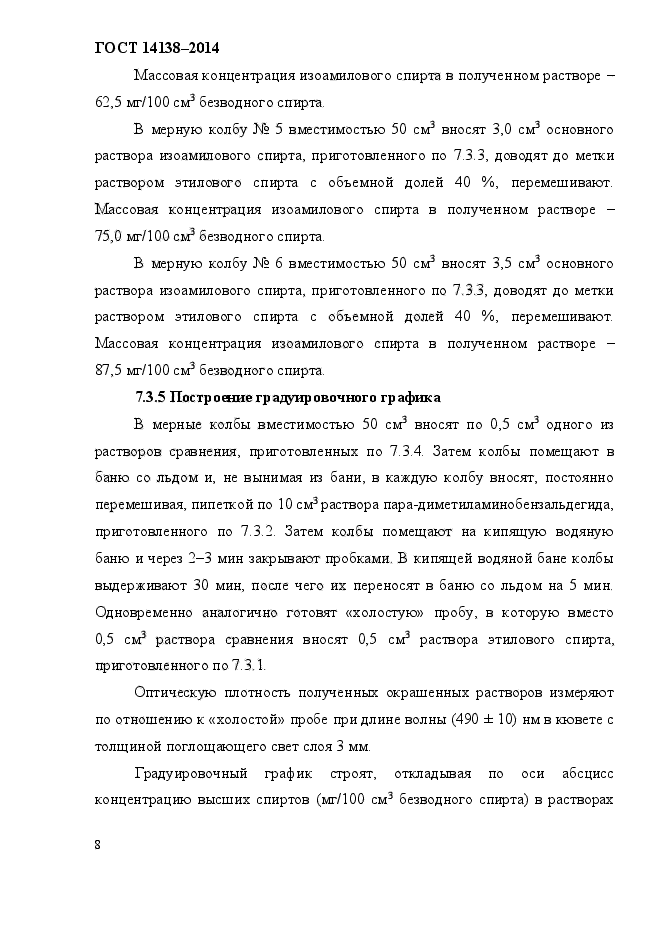 ГОСТ 14138–2014

Массовая концентрация изоамилового спирта в полученном растворе – 62,5 мг/100 см$^3$ безводного спирта.

В мерную колбу № 5 вместимостью 50 см$^3$ вносят 3,0 см$^3$ основного раствора изоамилового спирта, приготовленного по 7.3.3, доводят до метки раствором этилового спирта с объемной долей 40 %, перемешивают. Массовая концентрация изоамилового спирта в полученном растворе – 75,0 мг/100 см$^3$ безводного спирта.

В мерную колбу № 6 вместимостью 50 см$^3$ вносят 3,5 см$^3$ основного раствора изоамилового спирта, приготовленного по 7.3.3, доводят до метки раствором этилового спирта с объемной долей 40 %, перемешивают. Массовая концентрация изоамилового спирта в полученном растворе – 87,5 мг/100 см$^3$ безводного спирта.

7.3.5 Построение градуировочного графика

В мерные колбы вместимостью 50 см$^3$ вносят по 0,5 см$^3$ одного из растворов сравнения, приготовленных по 7.3.4. Затем колбы помещают в баню со льдом и, не вынимая из бани, в каждую колбу вносят, постоянно перемешивая, пипеткой по 10 см$^3$ раствора пара-диметиламинобензальдегида, приготовленного по 7.3.2. Затем колбы помещают на кипящую водяную баню и через 2–3 мин закрывают пробками. В кипящей водяной бане колбы выдерживают 30 мин, после чего их переносят в баню со льдом на 5 мин. Одновременно аналогично готовят «холостую» пробу, в которую вместо 0,5 см$^3$ раствора сравнения вносят 0,5 см$^3$ раствора этилового спирта, приготовленного по 7.3.1.

Оптическую плотность полученных окрашенных растворов измеряют по отношению к «холостой» пробе при длине волны (490 ± 10) нм в кювете с толщиной поглощающего свет слоя 3 мм.

Градуировочный график строят, откладывая по оси абсцисс концентрацию высших спиртов (мг/100 см$^3$ безводного спирта) в растворах

8